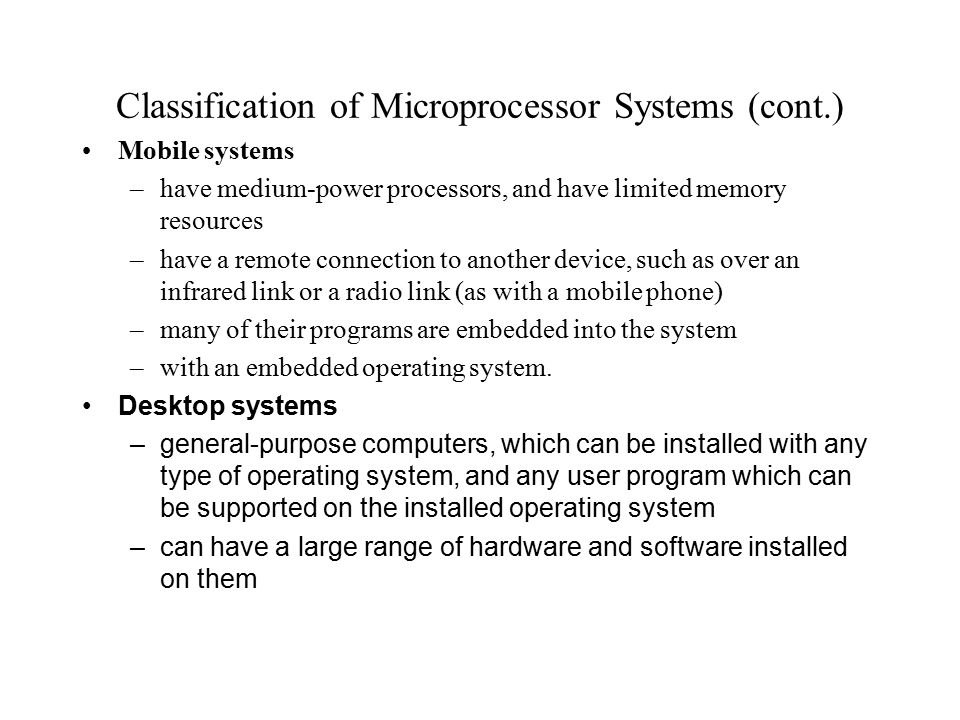 Classification of Microprocessor Systems (cont.)

• Mobile systems
– have medium-power processors, and have limited memory resources
– have a remote connection to another device, such as over an infrared link or a radio link (as with a mobile phone)
– many of their programs are embedded into the system
– with an embedded operating system.

• Desktop systems
– general-purpose computers, which can be installed with any type of operating system, and any user program which can be supported on the installed operating system
– can have a large range of hardware and software installed on them